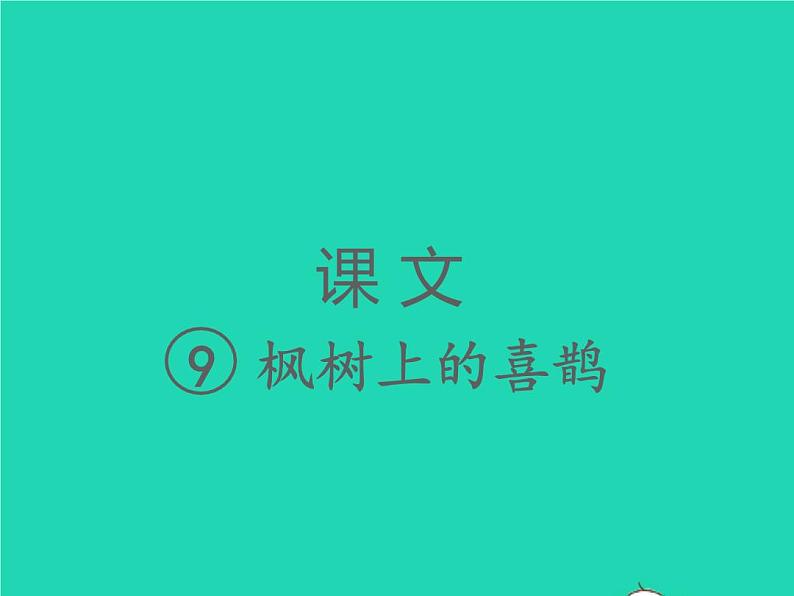 课文

⑨ 枫树上的喜鹊